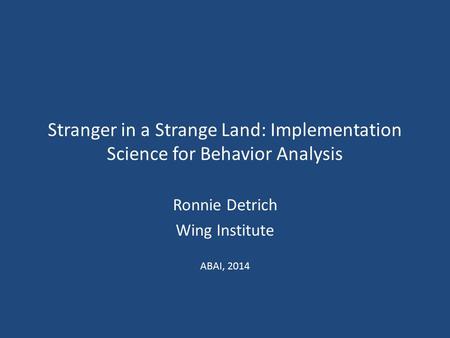 Stranger in a Strange Land: Implementation Science for Behavior Analysis

Ronnie Detrich

Wing Institute

ABAI, 2014